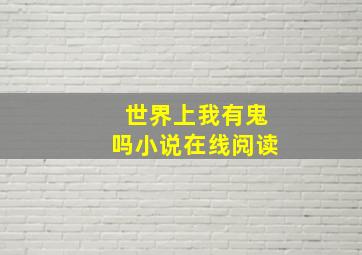 世界上我有鬼
吗小说在线阅读